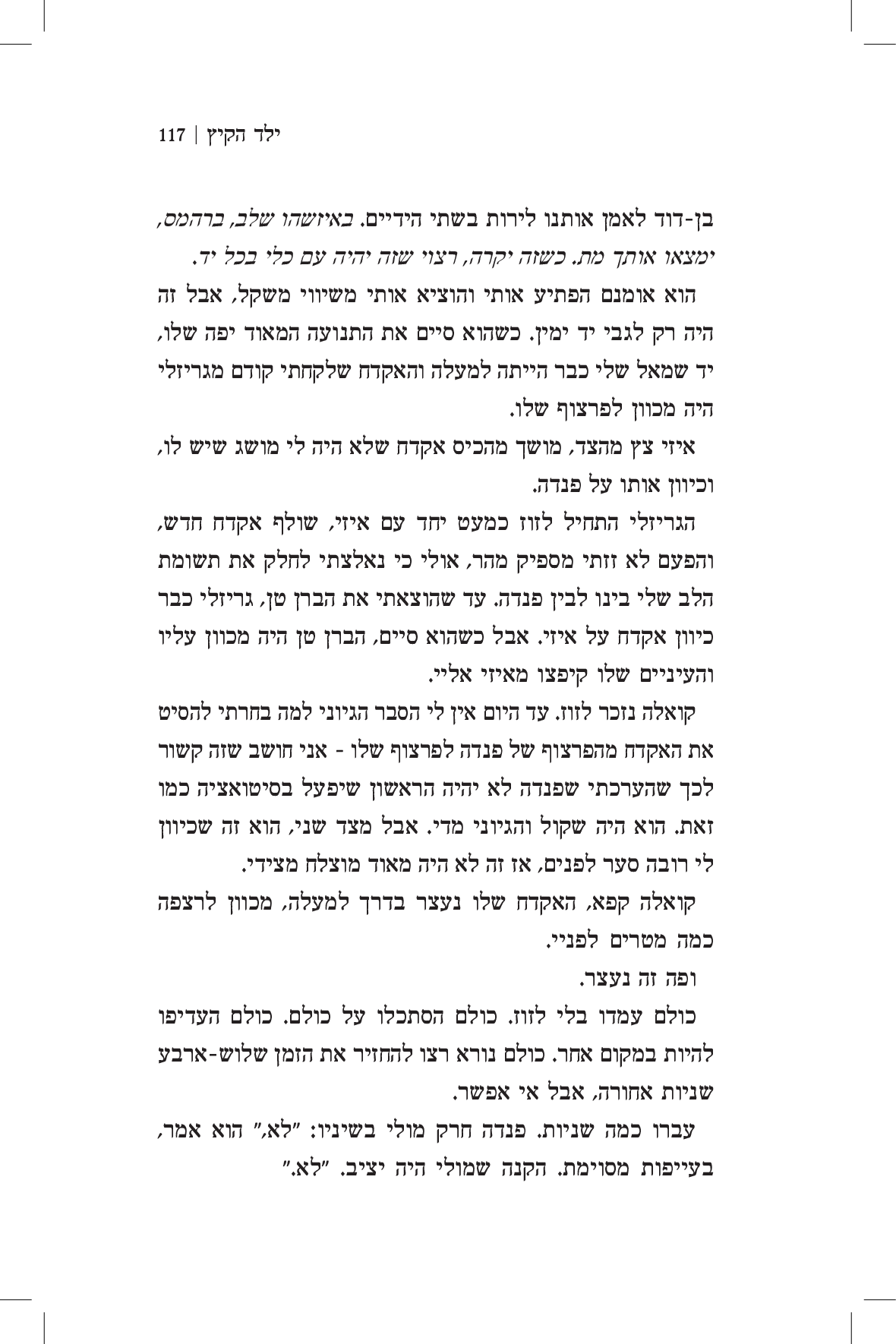 ילד הקיץ | 117

בן-דוד לאמן אותנו לירות בשתי הידיים. באיזשהו שלב, ברהמס, ימצאו אותך מת. כשזה יקרה, רצוי שזה יהיה עם כלי בכל יד.

הוא אומנם הפתיע אותי והוציא אותי משיווי משקל, אבל זה היה רק לגבי יד ימין. כשהוא סיים את התנועה המאוד יפה שלו, יד שמאל שלי כבר הייתה למעלה והאקדח שלקחתי קודם מגריזלי היה מכוון לפרצוף שלו.

איזי צץ מהצד, מושך מהכיס אקדח שלא היה לי מושג שיש לו, וכיוון אותו על פנדה.

הגריזלי התחיל לזוז כמעט יחד עם איזי, שולף אקדח חדש, והפעם לא זזתי מספיק מהר, אולי כי נאלצתי לחלק את תשומת הלב שלי בינו לבין פנדה. עד שהוצאתי את הברן טן, גריזלי כבר כיוון אקדח על איזי. אבל כשהוא סיים, הברן טן היה מכוון עליו והעיניים שלו קיפצו מאיזי אליי.

קואלה נזכר לזוז. עד היום אין לי הסבר הגיוני למה בחרתי להסיט את האקדח מהפרצוף של פנדה לפרצוף שלו - אני חושב שזה קשור לכך שהערכתי שפנדה לא יהיה הראשון שיפעל בסיטואציה כמו זאת. הוא היה שקול והגיוני מדי. אבל מצד שני, הוא זה שכיוון לי רובה סער לפנים, אז זה לא היה מאוד מוצלח מצידי.

קואלה קפא, האקדח שלו נעצר בדרך למעלה, מכוון לרצפה כמה מטרים לפניי.

ופה זה נעצר.

כולם עמדו בלי לזוז. כולם הסתכלו על כולם. כולם העדיפו להיות במקום אחר. כולם נורא רצו להחזיר את הזמן שלוש-ארבע שניות אחורה, אבל אי אפשר.

עברו כמה שניות. פנדה חרק מולי בשיניו: "לא," הוא אמר, בעייפות מסוימת. הקנה שמולי היה יציב. "לא."